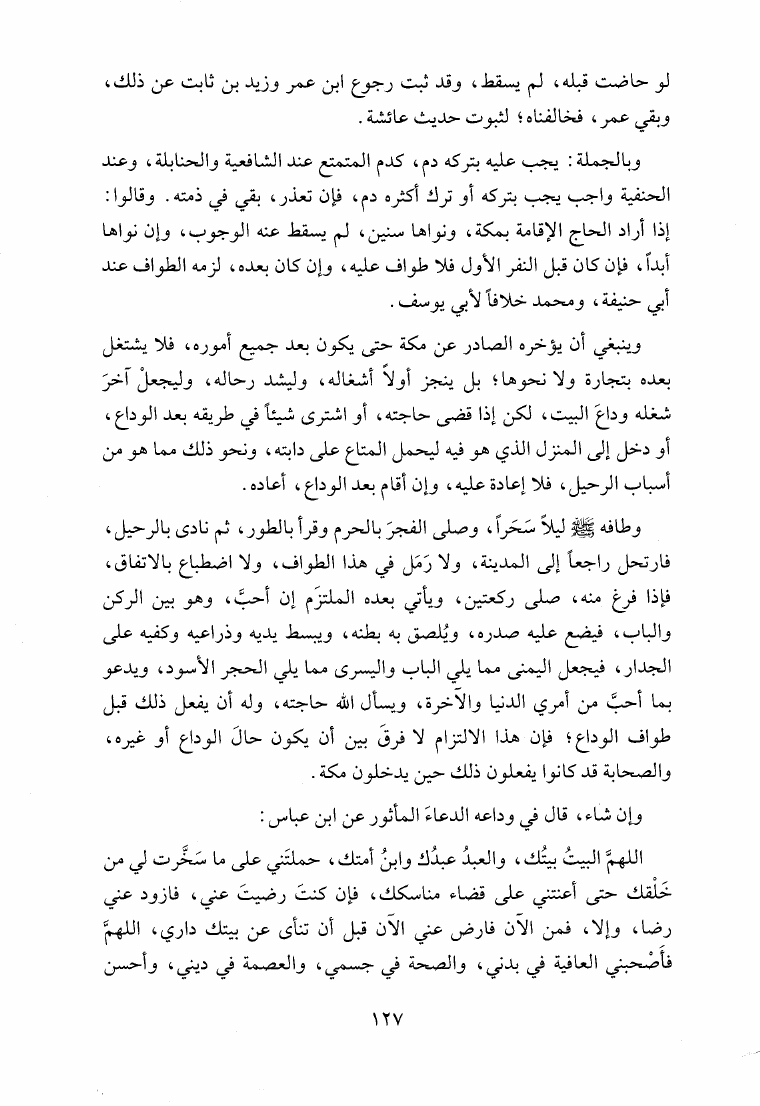 لو حاضت قبله، لم يسقط، وقد ثبت رجوع ابن عمر وزيد بن ثابت عن ذلك، وبقي عمر، فخالفناه؛ لثبوت حديث عائشة.

وبالجملة: يجب عليه بتركه دم، كدم المتمتع عند الشافعية والحنابلة، وعند الحنفية واجب يجب بتركه أو ترك أكثره دم، فإن تعذر، بقي في ذمته. وقالوا: إذا أراد الحاج الإقامة بمكة، ونواها سنين، لم يسقط عنه الوجوب، وإن نواها أبداً، فإن كان قبل النفر الأول فلا طواف عليه، وإن كان بعده، لزمه الطواف عند أبي حنيفة، ومحمد خلافاً لأبي يوسف.

وينبغي أن يؤخره الصادر عن مكة حتى يكون بعد جميع أموره، فلا يشتغل بعده بتجارة ولا نحوها؛ بل ينجز أولاً أشغاله، وليشد رحاله، وليجعلْ آخرَ شغله وداعَ البيت، لكن إذا قضى حاجته، أو اشترى شيئاً في طريقه بعد الوداع، أو دخل إلى المنزل الذي هو فيه ليحمل المتاع على دابته، ونحو ذلك مما هو من أسباب الرحيل، فلا إعادة عليه، وإن أقام بعد الوداع، أعاده.

وطافه ﷺ ليلاً سَحَراً، وصلى الفجرَ بالحرم وقرأ بالطور، ثم نادى بالرحيل، فارتحل راجعاً إلى المدينة، ولا رَمَل في هذا الطواف، ولا اضطباع بالاتفاق، فإذا فرغ منه، صلى ركعتين، ويأتي بعده الملتزَم إن أحبَّ، وهو بين الركن والباب، فيضع عليه صدره، ويُلصق به بطنه، ويبسط يديه وذراعيه وكفيه على الجدار، فيجعل اليمنى مما يلي الباب واليسرى مما يلي الحجر الأسود، ويدعو بما أحبَّ من أمري الدنيا والآخرة، ويسأل الله حاجته، وله أن يفعل ذلك قبل طواف الوداع؛ فإن هذا الالتزام لا فرقَ بين أن يكون حالَ الوداع أو غيره، والصحابة قد كانوا يفعلون ذلك حين يدخلون مكة.

وإن شاء، قال في وداعه الدعاءَ المأثور عن ابن عباس:

اللهمَّ البيتُ بيتُك، والعبدُ عبدُك وابنُ أمتك، حملتَني على ما سَخَّرت لي من خَلْقك حتى أعنتني على قضاء مناسكك، فإن كنتَ رضيتَ عني، فازود عني رضا، وإلا، فمن الآن فارض عني الآن قبل أن تنأى عن بيتك داري، اللهمَّ فأَصْحبني العافية في بدني، والصحة في جسمي، والعصمة في ديني، وأحسن

١٢٧